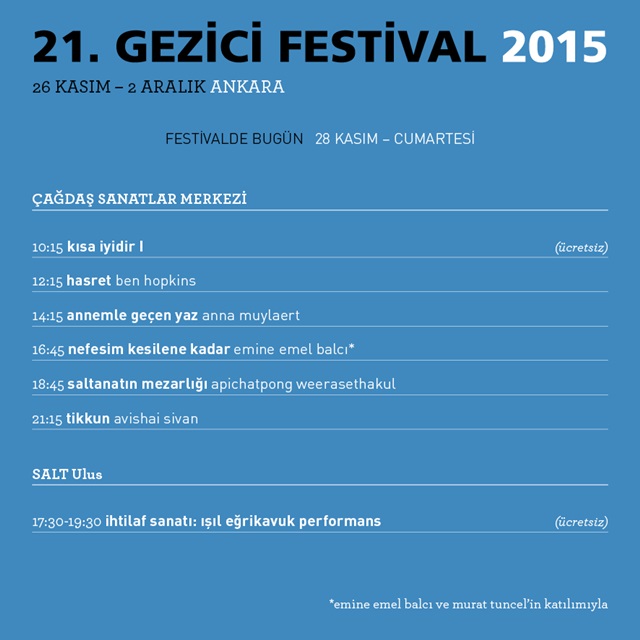 21. GEZİCİ FESTİVAL 2015

26 KASIM – 2 ARALIK ANKARA

FESTİVALDE BUGÜN 28 KASIM – CUMARTESİ

ÇAĞDAŞ SANATLAR MERKEZİ

10:15 kısa iyidir I (ücretsiz)

12:15 hasret ben hopkins

14:15 annemle geçen yaz anna muylaert

16:45 nefesim kesilene kadar emine emel balcı*

18:45 saltanatın mezarlığı apichatpong weerasethakul

21:15 tikkun avishai sivan

SALT Ulus

17:30-19:30 ihtilaf sanatı: ışıl eğrikavuk performans (ücretsiz)

*emine emel balcı ve murat tuncel'in katılımıyla